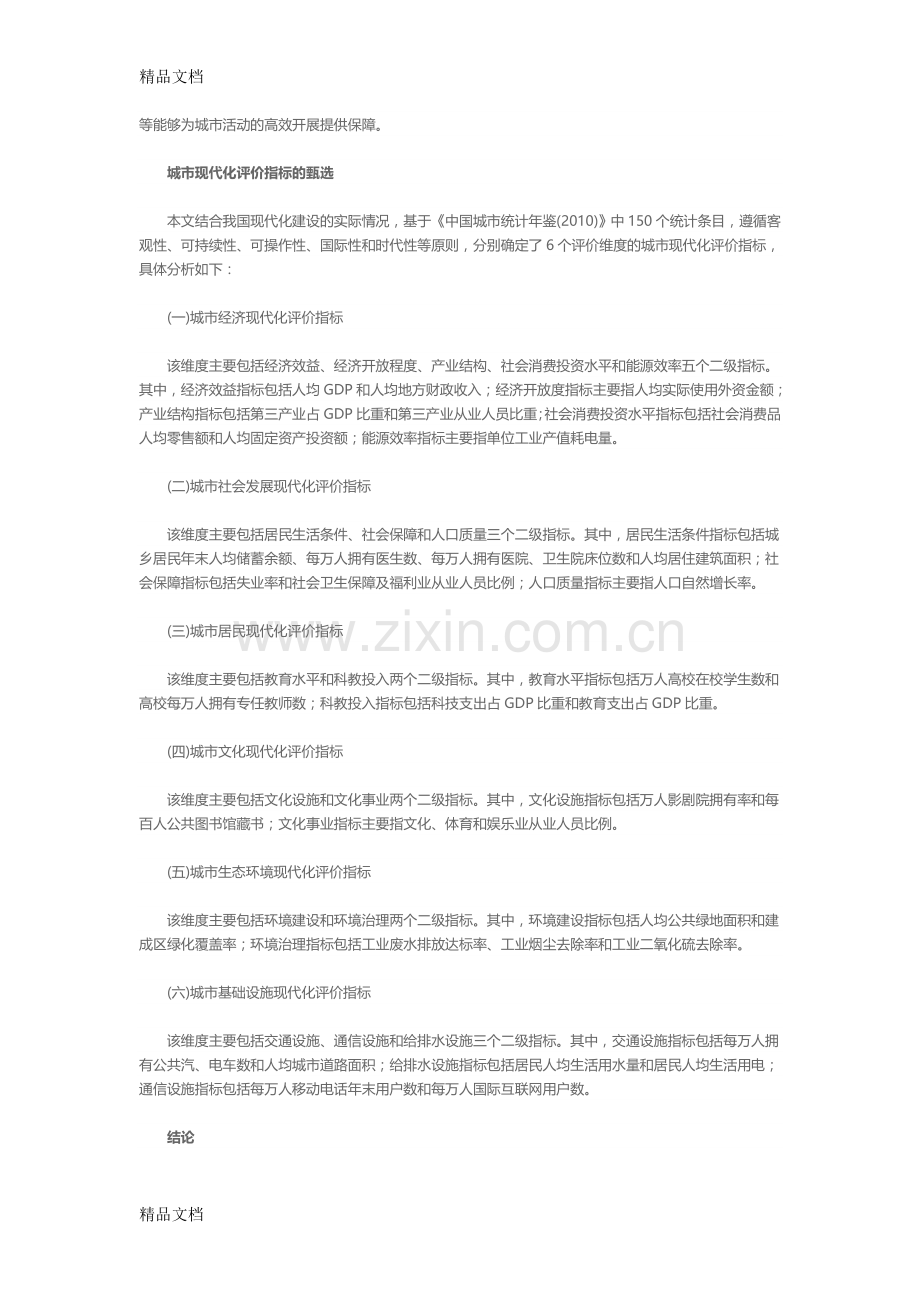 精品文档

等能够为城市活动的高效开展提供保障。

城市现代化评价指标的甄选

本文结合我国现代化建设的实际情况，基于《中国城市统计年鉴(2010)》中150个统计条目，遵循客观性、可持续性、可操作性、国际性和时代性等原则，分别确定了6个评价维度的城市现代化评价指标，具体分析如下：

(一)城市经济现代化评价指标

该维度主要包括经济效益、经济开放程度、产业结构、社会消费投资水平和能源效率五个二级指标。其中，经济效益指标包括人均GDP和人均地方财政收入；经济开放度指标主要指人均实际使用外资金额；产业结构指标包括第三产业占GDP比重和第三产业从业人员比重；社会消费投资水平指标包括社会消费品人均零售额和人均固定资产投资额；能源效率指标主要指单位工业产值耗电量。

(二)城市社会发展现代化评价指标

该维度主要包括居民生活条件、社会保障和人口质量三个二级指标。其中，居民生活条件指标包括城乡居民年末人均储蓄余额、每万人拥有医生数、每万人拥有医院、卫生院床位数和人均居住建筑面积；社会保障指标包括失业率和社会卫生保障及福利业从业人员比例；人口质量指标主要指人口自然增长率。

(三)城市居民现代化评价指标

该维度主要包括教育水平和科教投入两个二级指标。其中，教育水平指标包括万人高校在校学生数和高校每万人拥有专任教师数；科教投入指标包括科技支出占GDP比重和教育支出占GDP比重。

(四)城市文化现代化评价指标

该维度主要包括文化设施和文化事业两个二级指标。其中，文化设施指标包括万人影剧院拥有率和每百人公共图书馆藏书；文化事业指标主要指文化、体育和娱乐业从业人员比例。

(五)城市生态环境现代化评价指标

该维度主要包括环境建设和环境治理两个二级指标。其中，环境建设指标包括人均公共绿地面积和建成区绿化覆盖率；环境治理指标包括工业废水排放达标率、工业烟尘去除率和工业二氧化硫去除率。

(六)城市基础设施现代化评价指标

该维度主要包括交通设施、通信设施和给排水设施三个二级指标。其中，交通设施指标包括每万人拥有公共汽、电车数和人均城市道路面积；给排水设施指标包括居民人均生活用水量和居民人均生活用电；通信设施指标包括每万人移动电话年末用户数和每万人国际互联网用户数。

结论

精品文档

www.zixin.com.cn